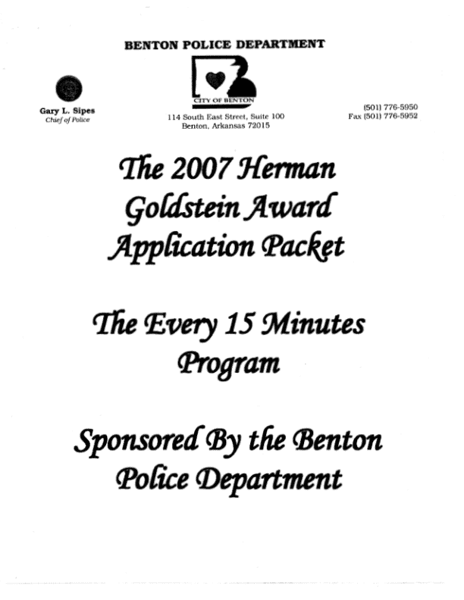 BENTON POLICE DEPARTMENT

CITY OF BENTON

Gary L. Sipes
Chief of Police

114 South East Street, Suite 100
Benton, Arkansas 72015

(501) 776-5950
Fax (501) 776-5952

The 2007 Herman Goldstein Award Application Packet

The Every 15 Minutes Program

Sponsored By the Benton Police Department